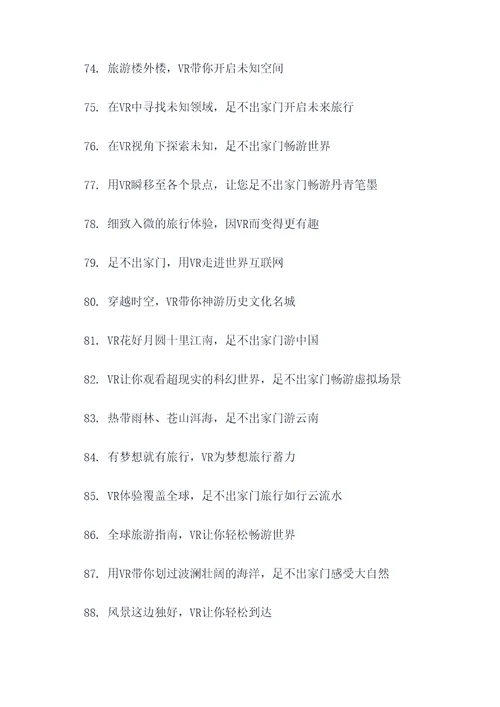 74. 旅游楼外楼，VR带你开启未知空间

75. 在VR中寻找未知领域，足不出家门开启未来旅行

76. 在VR视角下探索未知，足不出家门畅游世界

77. 用VR瞬移至各个景点，让您足不出家门畅游丹青笔墨

78. 细致入微的旅行体验，因VR而变得更有趣

79. 足不出家门，用VR走进世界互联网

80. 穿越时空，VR带你神游历史文化名城

81. VR花好月圆十里江南，足不出家门游中国

82. VR让你观看超现实的科幻世界，足不出家门畅游虚拟场景

83. 热带雨林、苍山洱海，足不出家门游云南

84. 有梦想就有旅行，VR为梦想旅行蓄力

85. VR体验覆盖全球，足不出家门旅行如行云流水

86. 全球旅游指南，VR让你轻松畅游世界

87. 用VR带你划过波澜壮阔的海洋，足不出家门感受大自然

88. 风景这边独好，VR让你轻松到达